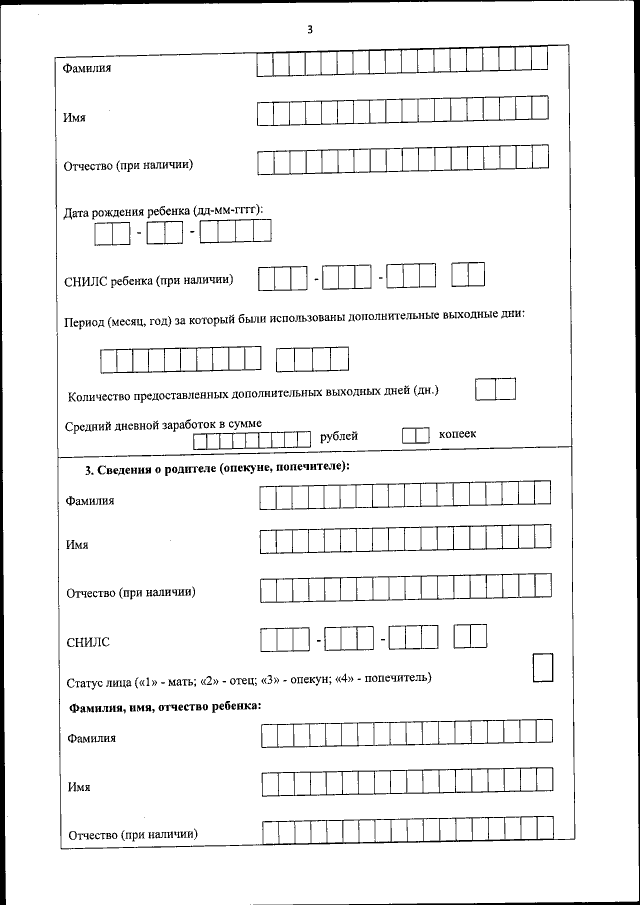 3

Фамилия

Имя

Отчество (при наличии)

Дата рождения ребенка (дд-мм-гггг):

- -

СНИЛС ребенка (при наличии) - -

Период (месяц, год) за который были использованы дополнительные выходные дни:

Количество предоставленных дополнительных выходных дней (дн.)

Средний дневной заработок в сумме
рублей копеек

3. Сведения о родителе (опекуне, попечителе):

Фамилия

Имя

Отчество (при наличии)

СНИЛС - -

Статус лица («1» - мать; «2» - отец; «3» - опекун; «4» - попечитель)

Фамилия, имя, отчество ребенка:

Фамилия

Имя

Отчество (при наличии)